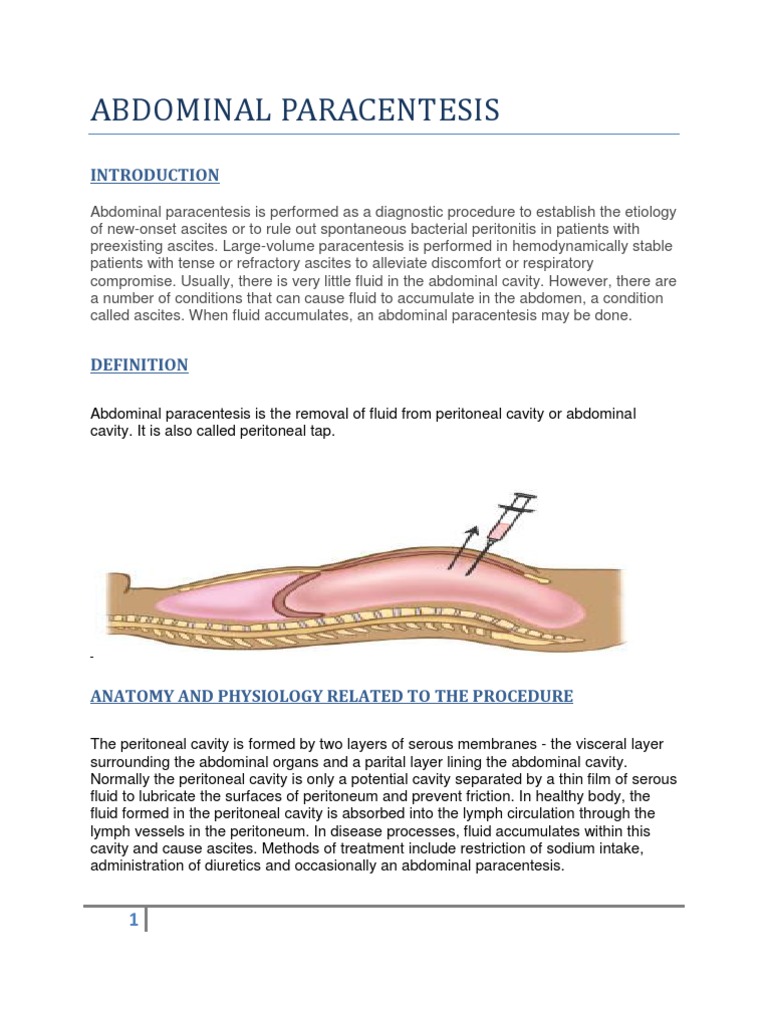 ABDOMINAL PARACENTESIS

INTRODUCTION

Abdominal paracentesis is performed as a diagnostic procedure to establish the etiology of new-onset ascites or to rule out spontaneous bacterial peritonitis in patients with preexisting ascites. Large-volume paracentesis is performed in hemodynamically stable patients with tense or refractory ascites to alleviate discomfort or respiratory compromise. Usually, there is very little fluid in the abdominal cavity. However, there are a number of conditions that can cause fluid to accumulate in the abdomen, a condition called ascites. When fluid accumulates, an abdominal paracentesis may be done.

DEFINITION

Abdominal paracentesis is the removal of fluid from peritoneal cavity or abdominal cavity. It is also called peritoneal tap.

-

ANATOMY AND PHYSIOLOGY RELATED TO THE PROCEDURE

The peritoneal cavity is formed by two layers of serous membranes - the visceral layer surrounding the abdominal organs and a parital layer lining the abdominal cavity. Normally the peritoneal cavity is only a potential cavity separated by a thin film of serous fluid to lubricate the surfaces of peritoneum and prevent friction. In healthy body, the fluid formed in the peritoneal cavity is absorbed into the lymph circulation through the lymph vessels in the peritoneum. In disease processes, fluid accumulates within this cavity and cause ascites. Methods of treatment include restriction of sodium intake, administration of diuretics and occasionally an abdominal paracentesis.

1